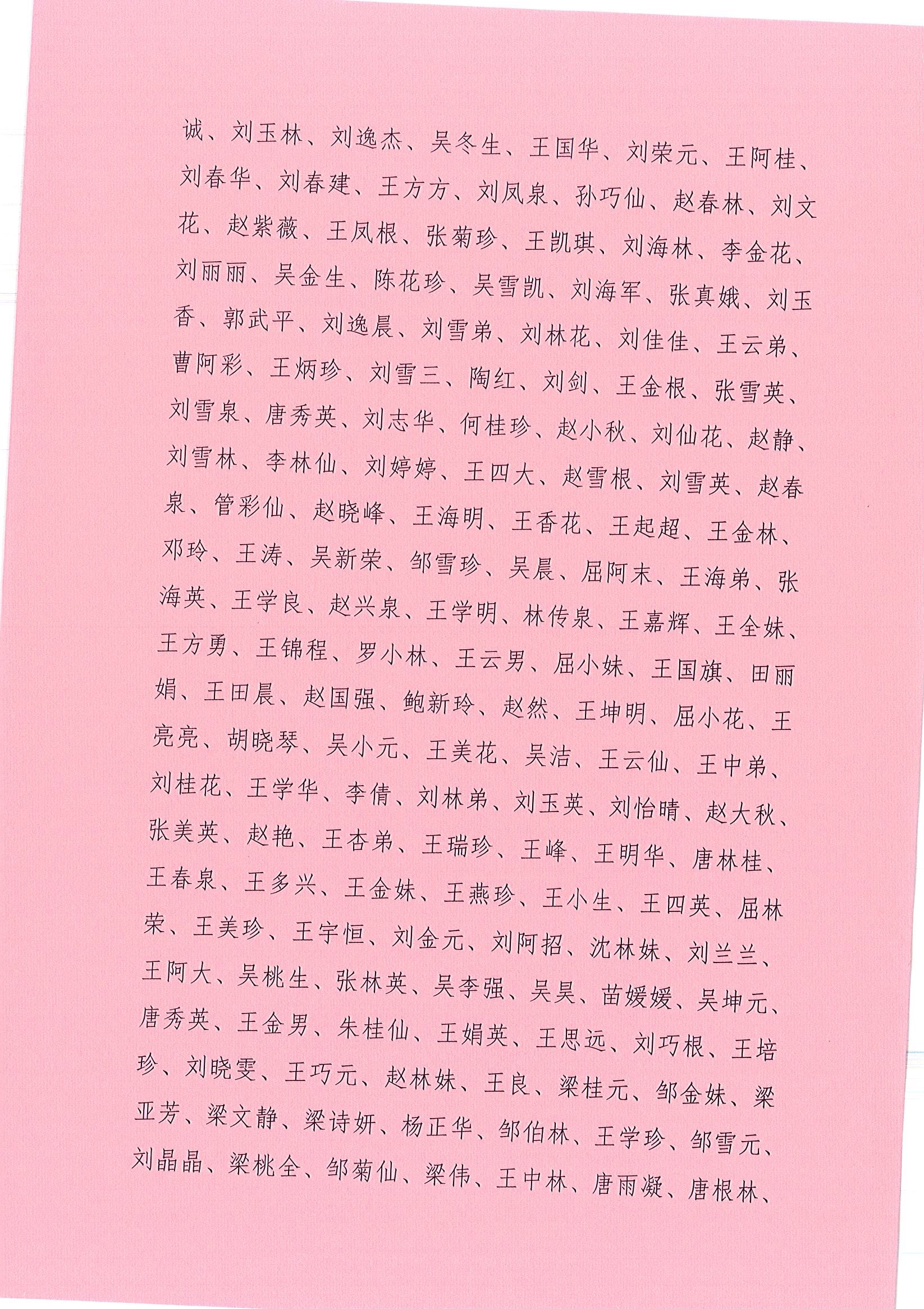 诚、刘玉林、刘逸杰、吴冬生、王国华、刘荣元、王阿桂、刘春华、刘春建、王方方、刘凤泉、孙巧仙、赵春林、刘文花、赵紫薇、王凤根、张菊珍、王凯琪、刘海林、李金花、刘丽丽、吴金生、陈花珍、吴雪凯、刘海军、张真娥、刘玉香、郭武平、刘逸晨、刘雪弟、刘林花、刘佳佳、王云弟、曹阿彩、王炳珍、刘雪三、陶红、刘剑、王金根、张雪英、刘雪泉、唐秀英、刘志华、何桂珍、赵小秋、刘仙花、赵静、刘雪林、李林仙、刘婷婷、王四大、赵雪根、刘雪英、赵春泉、管彩仙、赵晓峰、王海明、王香花、王起超、王金林、邓玲、王涛、吴新荣、邹雪珍、吴晨、屈阿末、王海弟、张海英、王学良、赵兴泉、王学明、林传泉、王嘉辉、王全妹、王方勇、王锦程、罗小林、王云男、屈小妹、王国旗、田丽娟、王田晨、赵国强、鲍新玲、赵然、王坤明、屈小花、王亮亮、胡晓琴、吴小元、王美花、吴洁、王云仙、王中弟、刘桂花、王学华、李倩、刘林弟、刘玉英、刘怡晴、赵大秋、张美英、赵艳、王杏弟、王瑞珍、王峰、王明华、唐林桂、王春泉、王多兴、王金妹、王燕珍、王小生、王四英、屈林荣、王美珍、王宇恒、刘金元、刘阿招、沈林妹、刘兰兰、王阿大、吴桃生、张林英、吴李强、吴昊、苗媛媛、吴坤元、唐秀英、王金男、朱桂仙、王娟英、王思远、刘巧根、王培珍、刘晓雯、王巧元、赵林妹、王良、梁桂元、邹金妹、梁亚芳、梁文静、梁诗妍、杨正华、邹伯林、王学珍、邹雪元、刘晶晶、梁桃全、邹菊仙、梁伟、王中林、唐雨凝、唐根林、